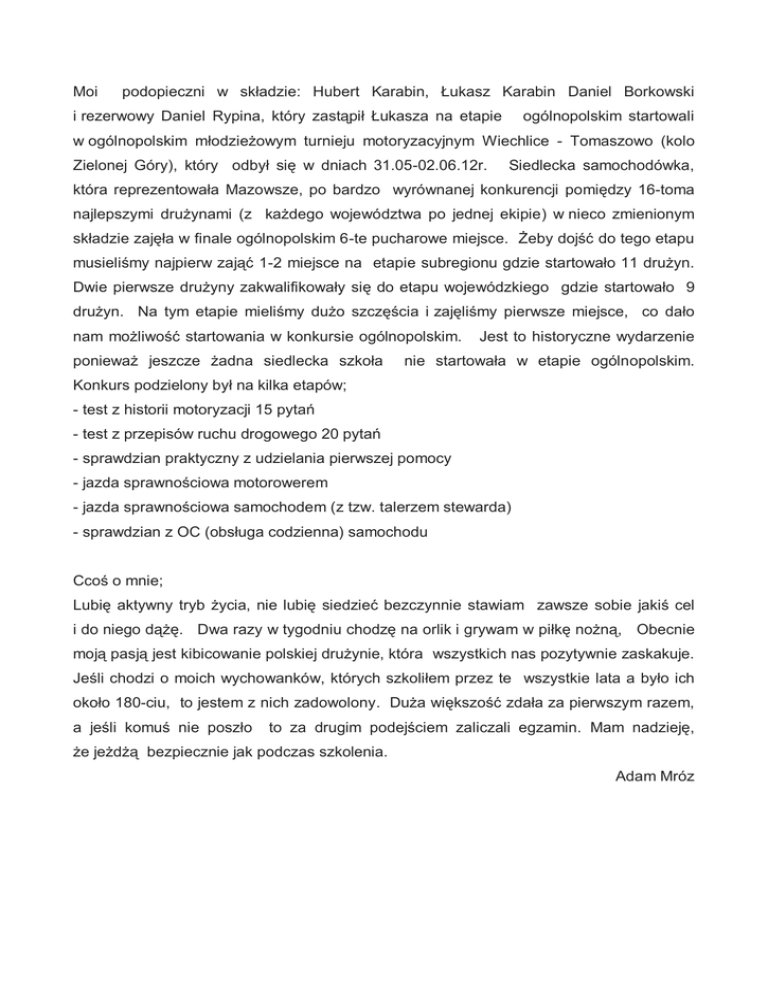 Moi podopieczni w składzie: Hubert Karabin, Łukasz Karabin Daniel Borkowski i rezerwowy Daniel Rypina, który zastąpił Łukasza na etapie ogólnopolskim startowali w ogólnopolskim młodzieżowym turnieju motoryzacyjnym Wiechlice - Tomaszowo (kolo Zielonej Góry), który odbył się w dniach 31.05-02.06.12r. Siedlecka samochodówka, która reprezentowała Mazowsze, po bardzo wyrównanej konkurencji pomiędzy 16-toma najlepszymi drużynami (z każdego województwa po jednej ekipie) w nieco zmienionym składzie zajęła w finale ogólnopolskim 6-te pucharowe miejsce. Żeby dojść do tego etapu musieliśmy najpierw zająć 1-2 miejsce na etapie subregionu gdzie startowało 11 drużyn. Dwie pierwsze drużyny zakwalifikowały się do etapu wojewódzkiego gdzie startowało 9 drużyn. Na tym etapie mieliśmy dużo szczęścia i zajęliśmy pierwsze miejsce, co dało nam możliwość startowania w konkursie ogólnopolskim. Jest to historyczne wydarzenie ponieważ jeszcze żadna siedlecka szkoła nie startowała w etapie ogólnopolskim. Konkurs podzielony był na kilka etapów;
- test z historii motoryzacji 15 pytań
- test z przepisów ruchu drogowego 20 pytań
- sprawdzian praktyczny z udzielania pierwszej pomocy
- jazda sprawnościowa motorowerem
- jazda sprawnościowa samochodem (z tzw. talerzem stewarda)
- sprawdzian z OC (obsługa codzienna) samochodu

Ccoś o mnie;
Lubię aktywny tryb życia, nie lubię siedzieć bezczynnie stawiam zawsze sobie jakiś cel i do niego dążę. Dwa razy w tygodniu chodzę na orlik i grywam w piłkę nożną, Obecnie moją pasją jest kibicowanie polskiej drużynie, która wszystkich nas pozytywnie zaskakuje. Jeśli chodzi o moich wychowanków, których szkoliłem przez te wszystkie lata a było ich około 180-ciu, to jestem z nich zadowolony. Duża większość zdała za pierwszym razem, a jeśli komuś nie poszło to za drugim podejściem zaliczali egzamin. Mam nadzieję, że jeżdżą bezpiecznie jak podczas szkolenia.
Adam Mróz